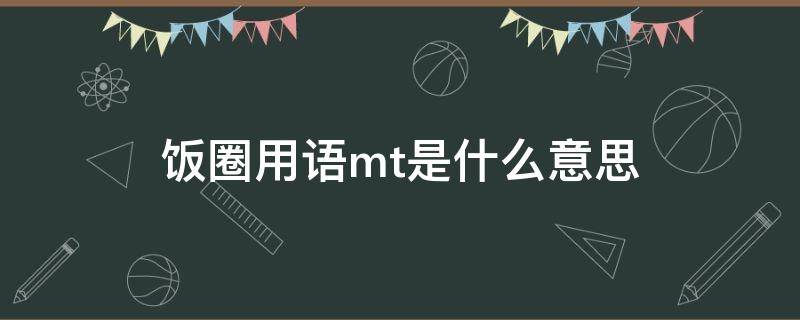 饭圈用语mt是什么意思